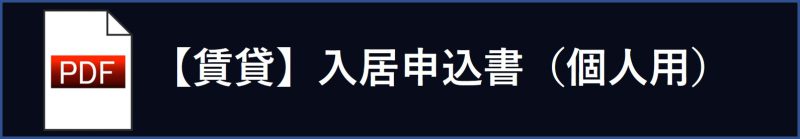 PDF

【賃貸】入居申込書（個人用）